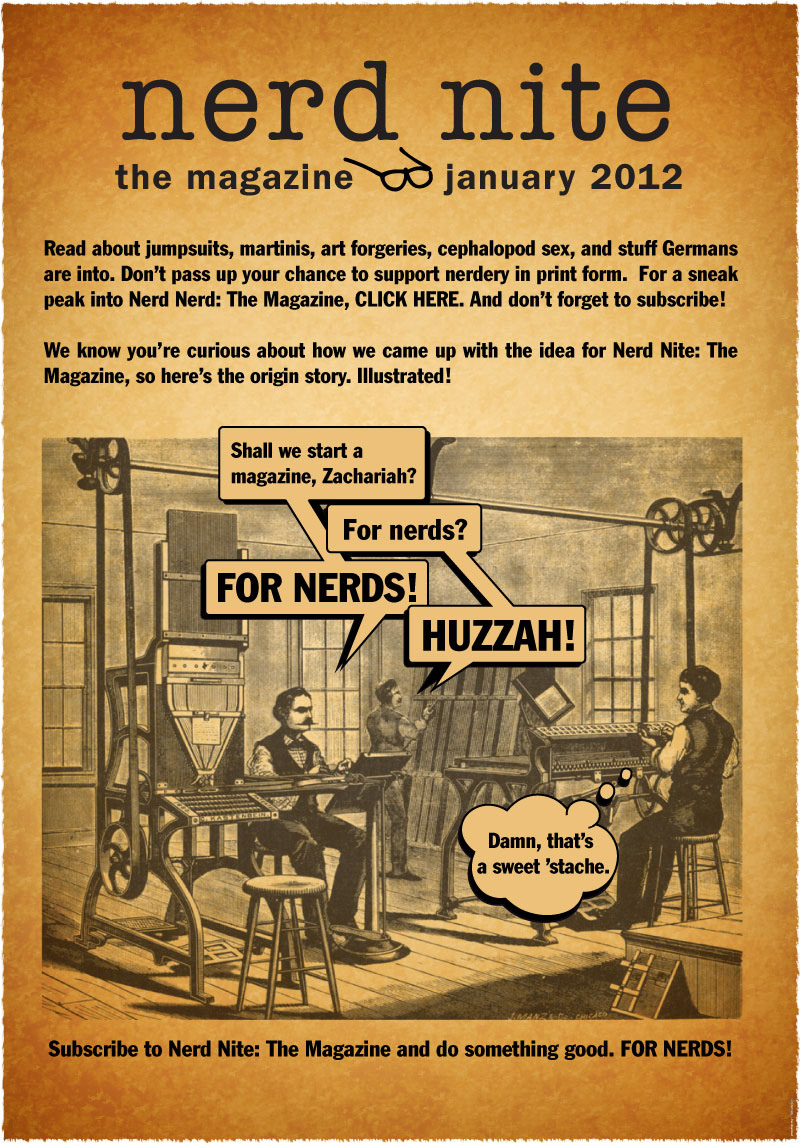 nerd nite

the magazine january 2012

Read about jumpsuits, martinis, art forgeries, cephalopod sex, and stuff Germans are into. Don't pass up your chance to support nerdery in print form. For a sneak peak into Nerd Nerd: The Magazine, CLICK HERE. And don't forget to subscribe!

We know you're curious about how we came up with the idea for Nerd Nite: The Magazine, so here's the origin story. Illustrated!

Shall we start a magazine, Zachariah?

For nerds?

FOR NERDS!

HUZZAH!

Damn, that's a sweet 'stache.

Subscribe to Nerd Nite: The Magazine and do something good. FOR NERDS!